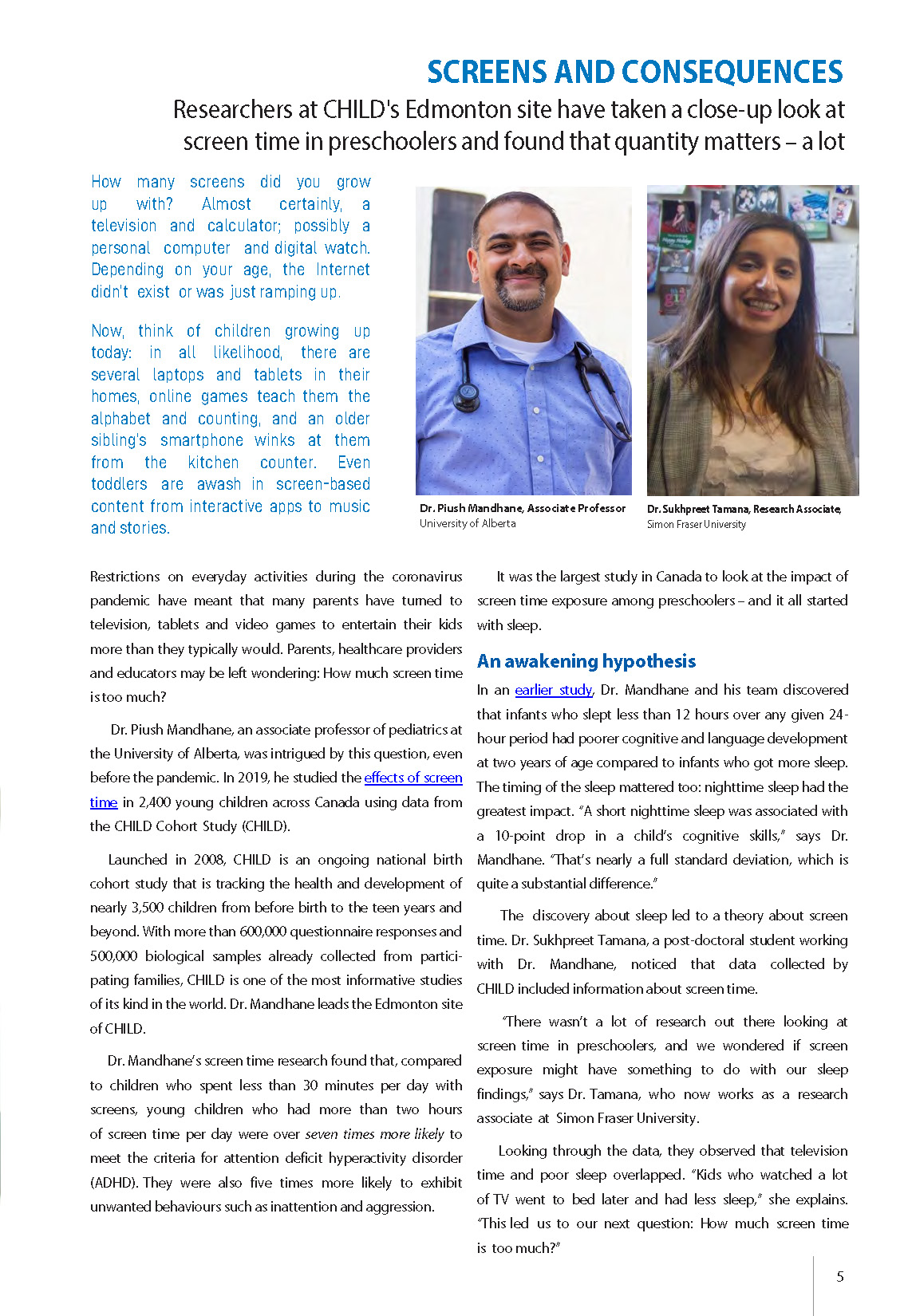 SCREENS AND CONSEQUENCES

Researchers at CHILD's Edmonton site have taken a close-up look at screen time in preschoolers and found that quantity matters – a lot

How many screens did you grow up with? Almost certainly, a television and calculator; possibly a personal computer and digital watch. Depending on your age, the Internet didn't exist or was just ramping up.

Now, think of children growing up today: in all likelihood, there are several laptops and tablets in their homes, online games teach them the alphabet and counting, and an older sibling's smartphone winks at them from the kitchen counter. Even toddlers are awash in screen-based content from interactive apps to music and stories.

Dr. Piush Mandhane, Associate Professor
University of Alberta

Dr. Sukhpreet Tamana, Research Associate,
Simon Fraser University

Restrictions on everyday activities during the coronavirus pandemic have meant that many parents have turned to television, tablets and video games to entertain their kids more than they typically would. Parents, healthcare providers and educators may be left wondering: How much screen time is too much?

Dr. Piush Mandhane, an associate professor of pediatrics at the University of Alberta, was intrigued by this question, even before the pandemic. In 2019, he studied the effects of screen time in 2,400 young children across Canada using data from the CHILD Cohort Study (CHILD).

Launched in 2008, CHILD is an ongoing national birth cohort study that is tracking the health and development of nearly 3,500 children from before birth to the teen years and beyond. With more than 600,000 questionnaire responses and 500,000 biological samples already collected from participating families, CHILD is one of the most informative studies of its kind in the world. Dr. Mandhane leads the Edmonton site of CHILD.

Dr. Mandhane's screen time research found that, compared to children who spent less than 30 minutes per day with screens, young children who had more than two hours of screen time per day were over seven times more likely to meet the criteria for attention deficit hyperactivity disorder (ADHD). They were also five times more likely to exhibit unwanted behaviours such as inattention and aggression.

It was the largest study in Canada to look at the impact of screen time exposure among preschoolers – and it all started with sleep.

An awakening hypothesis

In an earlier study, Dr. Mandhane and his team discovered that infants who slept less than 12 hours over any given 24-hour period had poorer cognitive and language development at two years of age compared to infants who got more sleep. The timing of the sleep mattered too: nighttime sleep had the greatest impact. "A short nighttime sleep was associated with a 10-point drop in a child's cognitive skills," says Dr. Mandhane. "That's nearly a full standard deviation, which is quite a substantial difference."

The discovery about sleep led to a theory about screen time. Dr. Sukhpreet Tamana, a post-doctoral student working with Dr. Mandhane, noticed that data collected by CHILD included information about screen time.

"There wasn't a lot of research out there looking at screen time in preschoolers, and we wondered if screen exposure might have something to do with our sleep findings," says Dr. Tamana, who now works as a research associate at Simon Fraser University.

Looking through the data, they observed that television time and poor sleep overlapped. "Kids who watched a lot of TV went to bed later and had less sleep," she explains. "This led us to our next question: How much screen time is too much?"

5